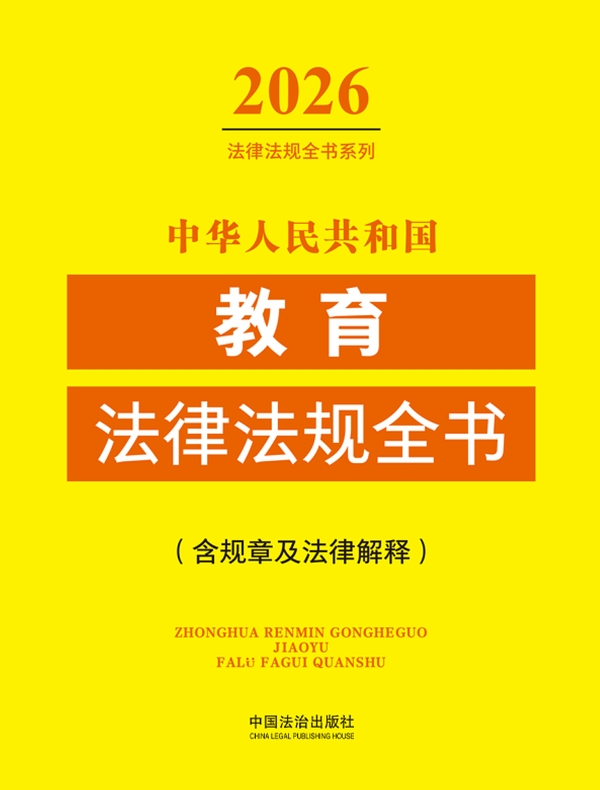 2026
法律法规全书系列

中华人民共和国

教育
法律法规全书

（含规章及法律解释）

ZHONGHUA RENMIN GONGHEGUO
JIAOYU
FALÜ FAGUI QUANSHU

中国法治出版社
CHINA LEGAL PUBLISHING HOUSE